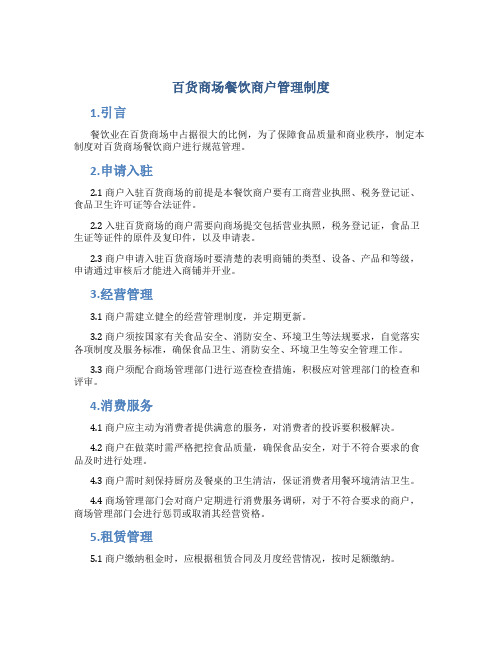 百货商场餐饮商户管理制度

1.引言

餐饮业在百货商场中占据很大的比例，为了保障食品质量和商业秩序，制定本制度对百货商场餐饮商户进行规范管理。

2.申请入驻

2.1 商户入驻百货商场的前提是本餐饮商户要有工商营业执照、税务登记证、食品卫生许可证等合法证件。

2.2 入驻百货商场的商户需要向商场提交包括营业执照，税务登记证，食品卫生证等证件的原件及复印件，以及申请表。

2.3 商户申请入驻百货商场时要清楚的表明商铺的类型、设备、产品和等级，申请通过审核后才能进入商铺并开业。

3.经营管理

3.1 商户需建立健全的经营管理制度，并定期更新。

3.2 商户须按国家有关食品安全、消防安全、环境卫生等法规要求，自觉落实各项制度及服务标准，确保食品卫生、消防安全、环境卫生等安全管理工作。

3.3 商户须配合商场管理部门进行巡查检查措施，积极应对管理部门的检查和评审。

4.消费服务

4.1 商户应主动为消费者提供满意的服务，对消费者的投诉要积极解决。

4.2 商户在做菜时需严格把控食品质量，确保食品安全，对于不符合要求的食品及时进行处理。

4.3 商户需时刻保持厨房及餐桌的卫生清洁，保证消费者用餐环境清洁卫生。

4.4 商场管理部门会对商户定期进行消费服务调研，对于不符合要求的商户，商场管理部门会进行惩罚或取消其经营资格。

5.租赁管理

5.1 商户缴纳租金时，应根据租赁合同及月度经营情况，按时足额缴纳。